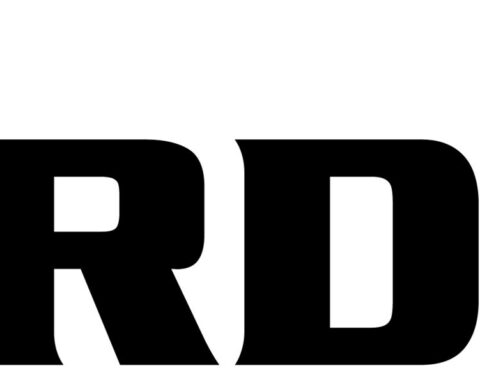 RD